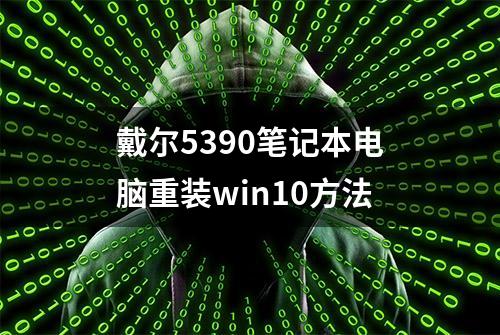 戴尔5390笔记本电脑重装win10方法